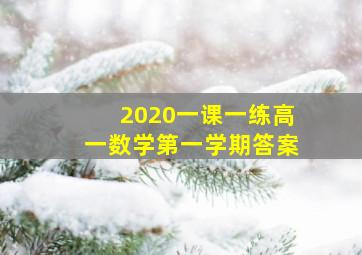 2020一课一练高一数学第一学期答案